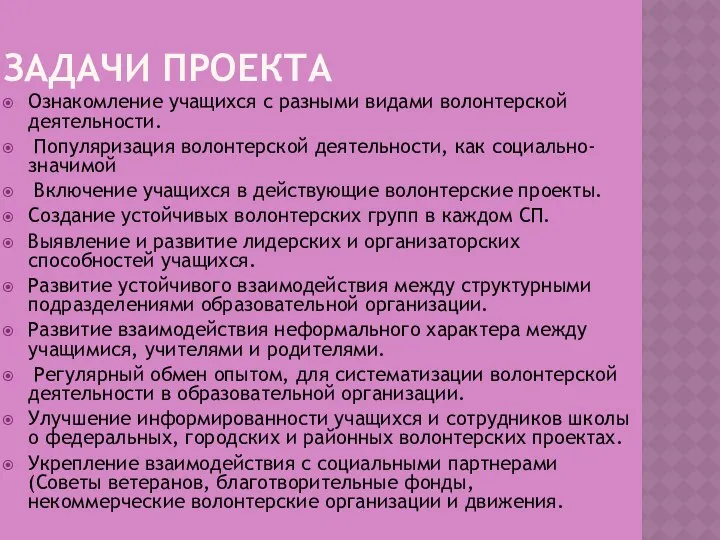 ЗАДАЧИ ПРОЕКТА

Ознакомление учащихся с разными видами волонтерской деятельности.

Популяризация волонтерской деятельности, как социально-значимой

Включение учащихся в действующие волонтерские проекты.

Создание устойчивых волонтерских групп в каждом СП.

Выявление и развитие лидерских и организаторских способностей учащихся.

Развитие устойчивого взаимодействия между структурными подразделениями образовательной организации.

Развитие взаимодействия неформального характера между учащимися, учителями и родителями.

Регулярный обмен опытом, для систематизации волонтерской деятельности в образовательной организации.

Улучшение информированности учащихся и сотрудников школы о федеральных, городских и районных волонтерских проектах.

Укрепление взаимодействия с социальными партнерами (Советы ветеранов, благотворительные фонды, некоммерческие волонтерские организации и движения.